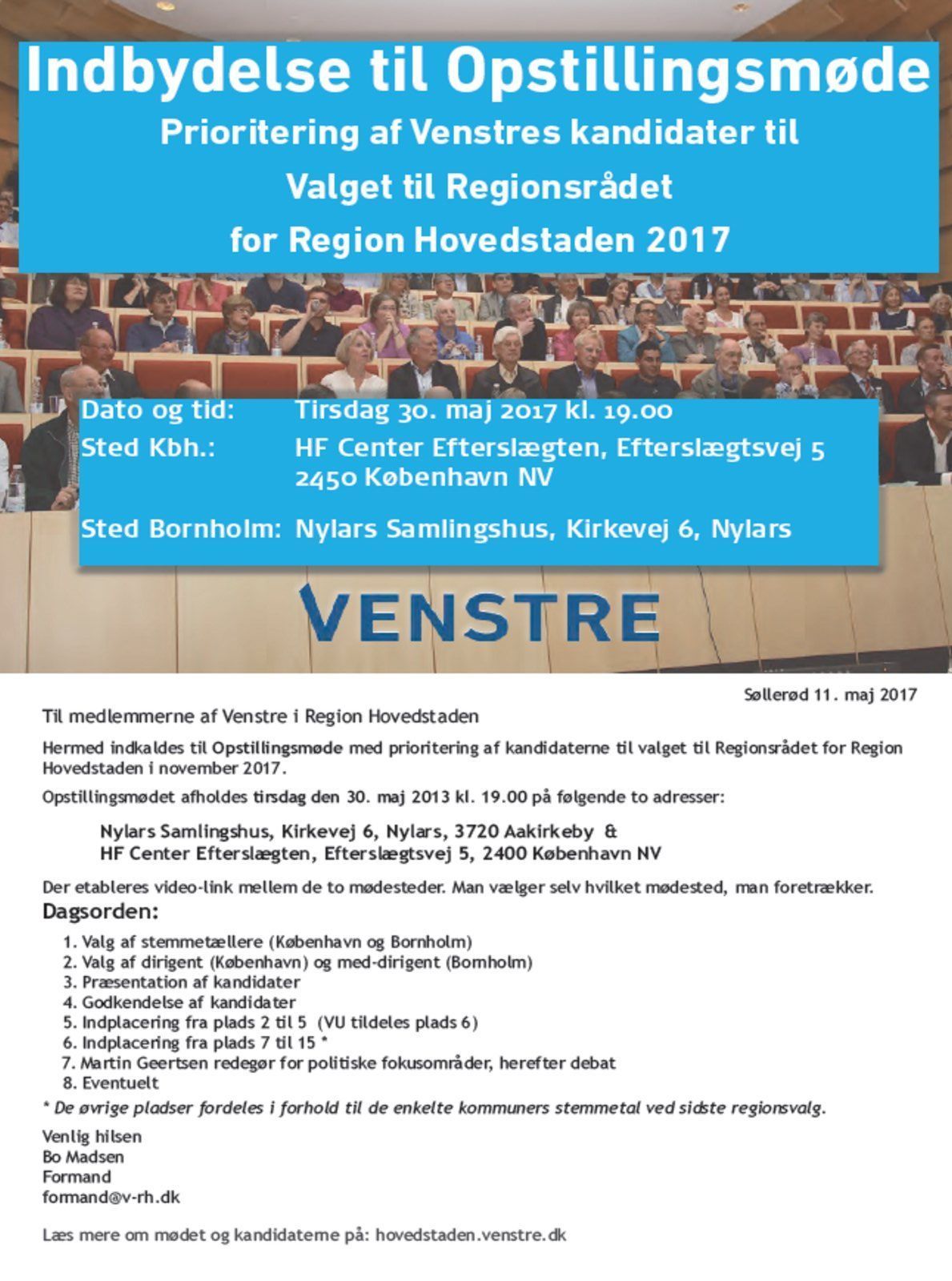 Indbydelse til Opstillingsmøde
Prioritering af Venstres kandidater til
Valget til Regionsrådet
for Region Hovedstaden 2017

Dato og tid: Tirsdag 30. maj 2017 kl. 19.00
Sted Kbh.: HF Center Efterslægten, Efterslægtsvej 5 2450 København NV

Sted Bornholm: Nylars Samlingshus, Kirkevej 6, Nylars

VENSTRE

Søllerød 11. maj 2017

Til medlemmerne af Venstre i Region Hovedstaden

Hermed indkaldes til Opstillingsmøde med prioritering af kandidaterne til valget til Regionsrådet for Region Hovedstaden i november 2017.

Opstillingsmødet afholdes tirsdag den 30. maj 2013 kl. 19.00 på følgende to adresser:

Nylars Samlingshus, Kirkevej 6, Nylars, 3720 Aakirkeby &
HF Center Efterslægten, Efterslægtsvej 5, 2400 København NV

Der etableres video-link mellem de to mødesteder. Man vælger selv hvilket mødested, man foretrækker.

Dagsorden:
1. Valg af stemmetællere (København og Bornholm)
2. Valg af dirigent (København) og med-dirigent (Bornholm)
3. Præsentation af kandidater
4. Godkendelse af kandidater
5. Indplacering fra plads 2 til 5 (VU tildeles plads 6)
6. Indplacering fra plads 7 til 15 *
7. Martin Geertsen redegør for politiske fokusområder, herefter debat
8. Eventuelt
* De øvrige pladser fordeles i forhold til de enkelte kommuners stemmetal ved sidste regionsvalg.

Venlig hilsen
Bo Madsen
Formand
formand@v-rh.dk

Læs mere om mødet og kandidaterne på: hovedstaden.venstre.dk